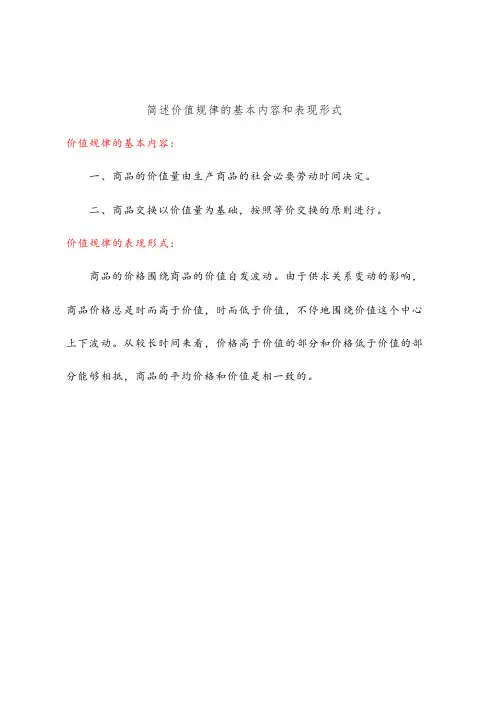 简述价值规律的基本内容和表现形式

价值规律的基本内容：

一、商品的价值量由生产商品的社会必要劳动时间决定。

二、商品交换以价值量为基础，按照等价交换的原则进行。

价值规律的表现形式：

商品的价格围绕商品的价值自发波动。由于供求关系变动的影响，商品价格总是时而高于价值，时而低于价值，不停地围绕价值这个中心上下波动。从较长时间来看，价格高于价值的部分和价格低于价值的部分能够相抵，商品的平均价格和价值是相一致的。